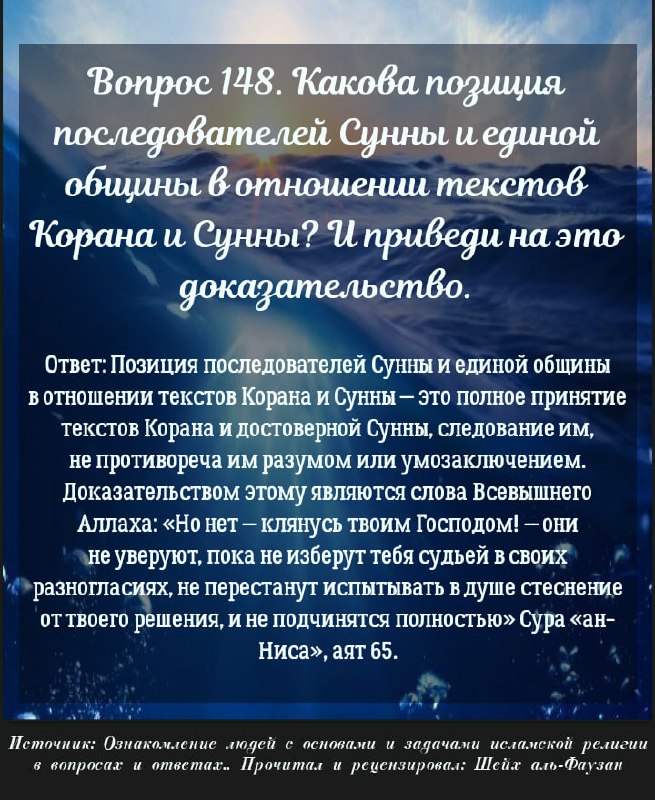 Вопрос 148. Какова позиция последователей Сунны и единой общины в отношении текстов Корана и Сунны? И приведи на это доказательство.

Ответ: Позиция последователей Сунны и единой общины в отношении текстов Корана и Сунны – это полное принятие текстов Корана и достоверной Сунны, следование им, не противореча им разумом или умозаключением. Доказательством этому являются слова Всевышнего Аллаха: «Но нет – клянусь твоим Господом! – они не уверуют, пока не изберут тебя судьей в своих разногласиях, не перестанут испытывать в душе стеснение от твоего решения, и не подчинятся полностью» Сура «ан-Ниса», аят 65.

Источник: Ознакомление людей с основами и задачами исламской религии в вопросах и ответах.. Прочитал и рецензировал: Шейх аль-Фаузан